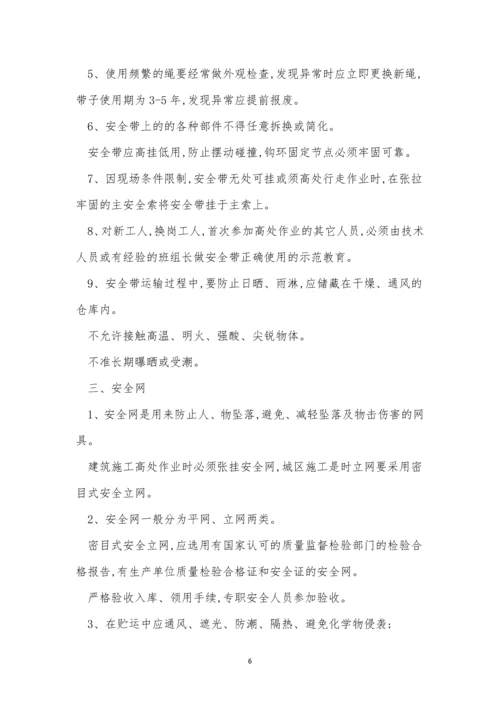 5、使用频繁的绳要经常做外观检查,发现异常时应立即更换新绳,带子使用期为 3-5 年,发现异常应提前报废。

6、安全带上的的各种部件不得任意拆换或简化。

安全带应高挂低用,防止摆动碰撞,钩环固定节点必须牢固可靠。

7、因现场条件限制,安全带无处可挂或须高处行走作业时,在张拉牢固的主安全索将安全带挂于主索上。

8、对新工人,换岗工人,首次参加高处作业的其它人员,必须由技术人员或有经验的班组长做安全带正确使用的示范教育。

9、安全带运输过程中,要防止日晒、雨淋,应储藏在干燥、通风的仓库内。

不允许接触高温、明火、强酸、尖锐物体。

不准长期曝晒或受潮。

三、安全网

1、安全网是用来防止人、物坠落,避免、减轻坠落及物击伤害的网具。

建筑施工高处作业时必须张挂安全网,城区施工是时立网要采用密目式安全立网。

2、安全网一般分为平网、立网两类。

密目式安全立网,应选用有国家认可的质量监督检验部门的检验合格报告,有生产单位质量检验合格证和安全证的安全网。

严格验收入库、领用手续,专职安全人员参加验收。

3、在贮运中应通风、遮光、防潮、隔热、避免化学物侵袭;

6